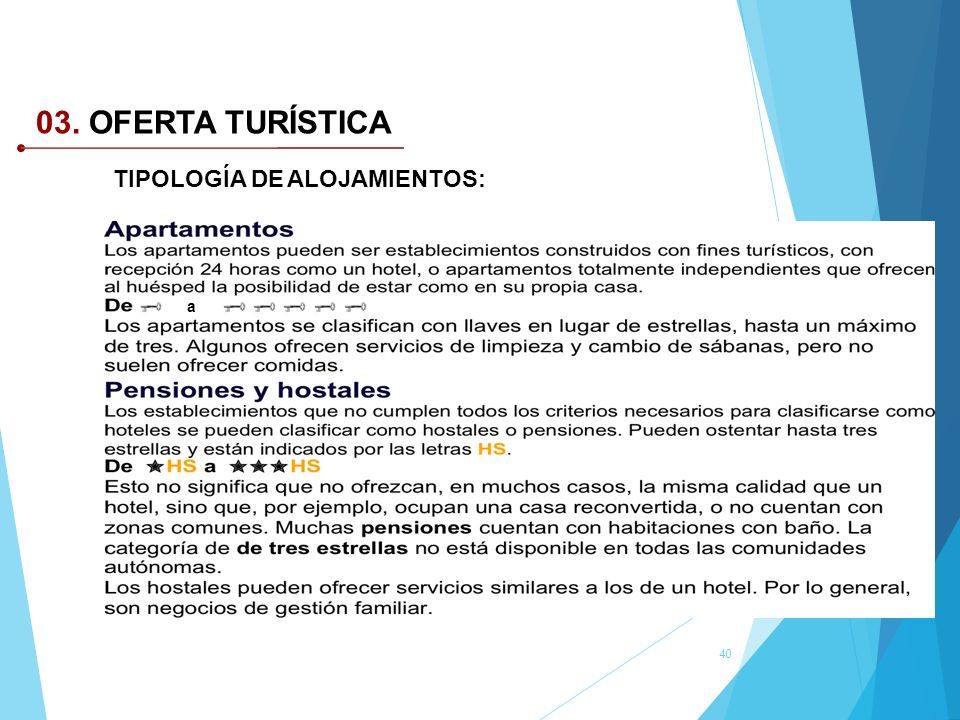 03. OFERTA TURÍSTICA

TIPOLOGÍA DE ALOJAMIENTOS:

Apartamentos
Los apartamentos pueden ser establecimientos construidos con fines turísticos, con recepción 24 horas como un hotel, o apartamentos totalmente independientes que ofrecen al huésped la posibilidad de estar como en su propia casa.
De a
Los apartamentos se clasifican con llaves en lugar de estrellas, hasta un máximo de tres. Algunos ofrecen servicios de limpieza y cambio de sábanas, pero no suelen ofrecer comidas.

Pensiones y hostales
Los establecimientos que no cumplen todos los criterios necesarios para clasificarse como hoteles se pueden clasificar como hostales o pensiones. Pueden ostentar hasta tres estrellas y están indicados por las letras HS.
De ★HS a ★★★HS
Esto no significa que no ofrezcan, en muchos casos, la misma calidad que un hotel, sino que, por ejemplo, ocupan una casa reconvertida, o no cuentan con zonas comunes. Muchas pensiones cuentan con habitaciones con baño. La categoría de de tres estrellas no está disponible en todas las comunidades autónomas.
Los hostales pueden ofrecer servicios similares a los de un hotel. Por lo general, son negocios de gestión familiar.

40